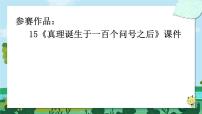 参赛作品：

15《真理诞生于一百个问号之后》课件